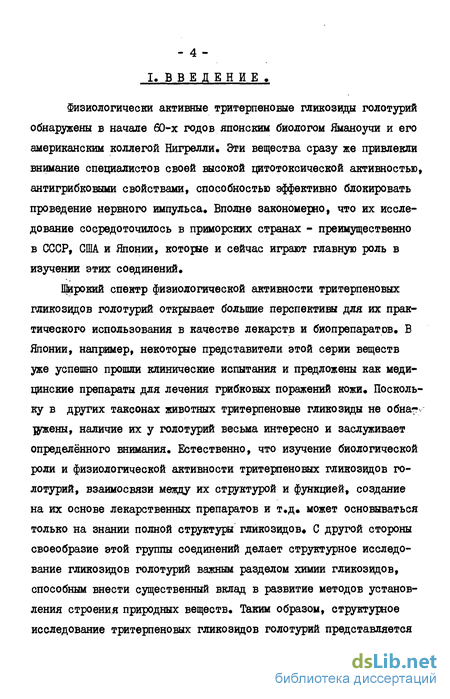 - 4 -

I. ВВЕДЕНИЕ.

Физиологически активные тритерпеновые гликозиды голотурий обнаружены в начале 60-х годов японским биологом Яманоучи и его американским коллегой Нигрелли. Эти вещества сразу же привлекли внимание специалистов своей высокой цитотоксической активностью, антигрибковыми свойствами, способностью эффективно блокировать проведение нервного импульса. Вполне закономерно, что их исследование сосредоточилось в приморских странах - преимущественно в СССР, США и Японии, которые и сейчас играют главную роль в изучении этих соединений.

Широкий спектр физиологической активности тритерпеновых гликозидов голотурий открывает большие перспективы для их практического использования в качестве лекарств и биопрепаратов. В Японии, например, некоторые представители этой серии веществ уже успешно прошли клинические испытания и предложены как медицинские препараты для лечения грибковых поражений кожи. Поскольку в других таксонах животных тритерпеновые гликозиды не обнаружены, наличие их у голотурий весьма интересно и заслуживает определённого внимания. Естественно, что изучение биологической роли и физиологической активности тритерпеновых гликозидов голотурий, взаимосвязи между их структурой и функцией, создание на их основе лекарственных препаратов и т.д. может основываться только на знании полной структуры гликозидов. С другой стороны своеобразие этой группы соединений делает структурное исследование гликозидов голотурий важным разделом химии гликозидов, способным внести существенный вклад в развитие методов установления строения природных веществ. Таким образом, структурное исследование тритерпеновых гликозидов голотурий представляется

dsLib.net
библиотека диссертаций